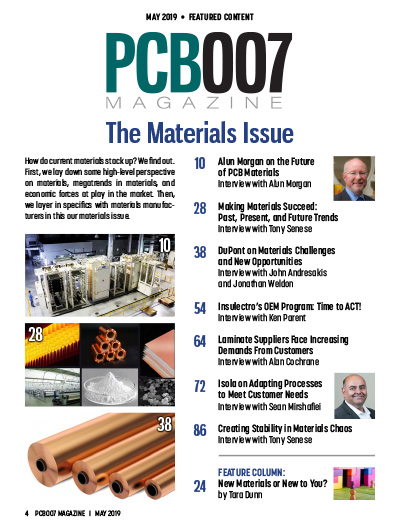 MAY 2019 • FEATURED CONTENT

PCB007 MAGAZINE

The Materials Issue

How do current materials stack up? We find out. First, we lay down some high-level perspective on materials, megatrends in materials, and economic forces at play in the market. Then, we layer in specifics with materials manufacturers in this our materials issue.

10

28

38

10 Alun Morgan on the Future of PCB Materials
Interview with Alun Morgan

28 Making Materials Succeed: Past, Present, and Future Trends
Interview with Tony Senese

38 DuPont on Materials Challenges and New Opportunities
Interview with John Andresakis and Jonathan Weldon

54 Insulectro's OEM Program: Time to ACT!
Interview with Ken Parent

64 Laminate Suppliers Face Increasing Demands From Customers
Interview with Alan Cochrane

72 Isola on Adapting Processes to Meet Customer Needs
Interview with Sean Mirshafiei

86 Creating Stability in Materials Chaos
Interview with Tony Senese

FEATURE COLUMN:
24 New Materials or New to You?
by Tara Dunn

4 PCB007 MAGAZINE I MAY 2019